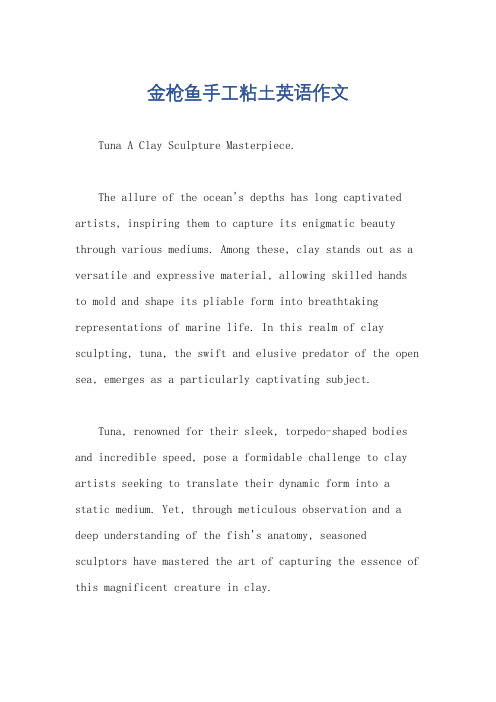 金枪鱼手工粘土英语作文

Tuna A Clay Sculpture Masterpiece.

The allure of the ocean's depths has long captivated artists, inspiring them to capture its enigmatic beauty through various mediums. Among these, clay stands out as a versatile and expressive material, allowing skilled hands to mold and shape its pliable form into breathtaking representations of marine life. In this realm of clay sculpting, tuna, the swift and elusive predator of the open sea, emerges as a particularly captivating subject.

Tuna, renowned for their sleek, torpedo-shaped bodies and incredible speed, pose a formidable challenge to clay artists seeking to translate their dynamic form into a static medium. Yet, through meticulous observation and a deep understanding of the fish's anatomy, seasoned sculptors have mastered the art of capturing the essence of this magnificent creature in clay.